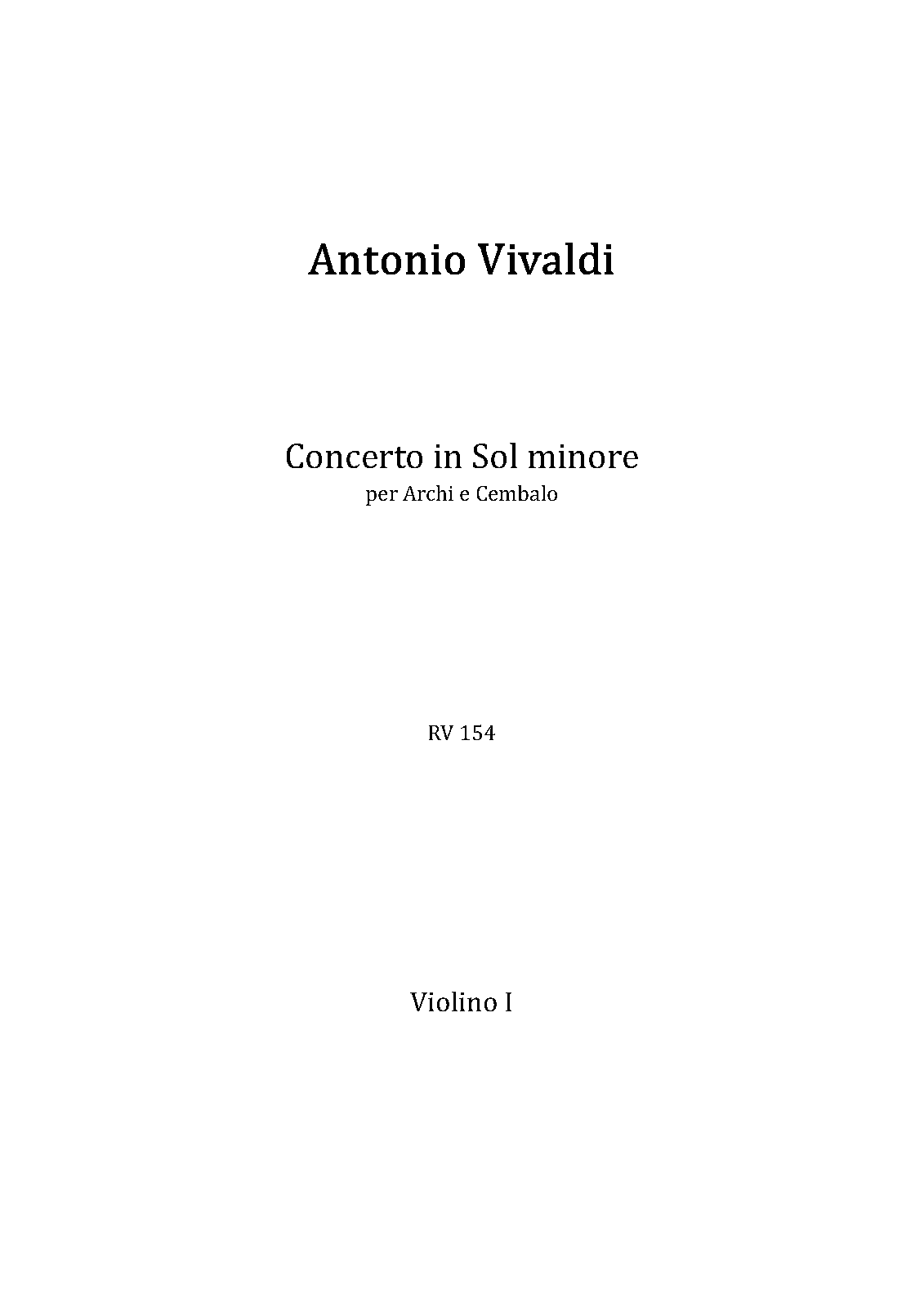 Antonio Vivaldi

Concerto in Sol minore
per Archi e Cembalo

RV 154

Violino I